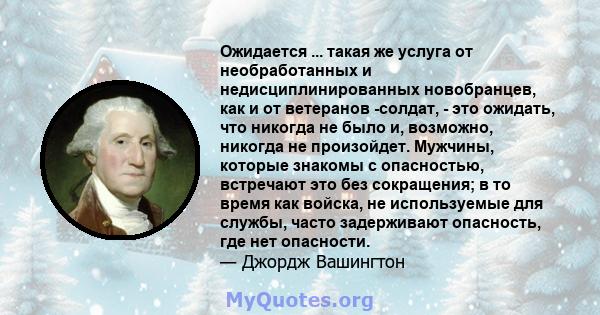 Ожидается ... такая же услуга от необработанных и недисциплинированных новобранцев, как и от ветеранов -солдат, - это ожидать, что никогда не было и, возможно, никогда не произойдет. Мужчины, которые знакомы с опасностью, встречают это без сокращения; в то время как войска, не используемые для службы, часто задерживают опасность, где нет опасности.
— Джордж Вашингтон

MyQuotes.org